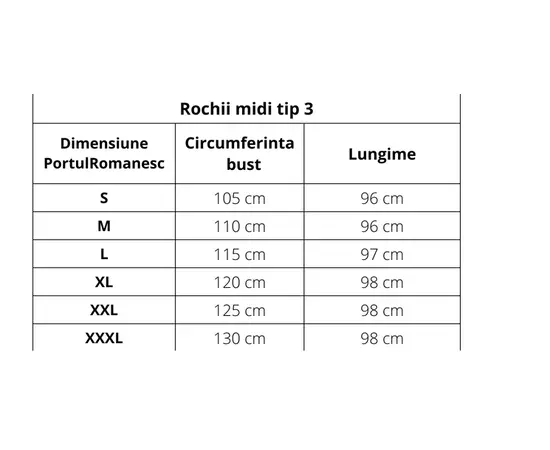 Rochii midi tip 3

| Dimensiune PortulRomanesc | Circumferinta bust | Lungime |
|---|---|---|
| S | 105 cm | 96 cm |
| M | 110 cm | 96 cm |
| L | 115 cm | 97 cm |
| XL | 120 cm | 98 cm |
| XXL | 125 cm | 98 cm |
| XXXL | 130 cm | 98 cm |